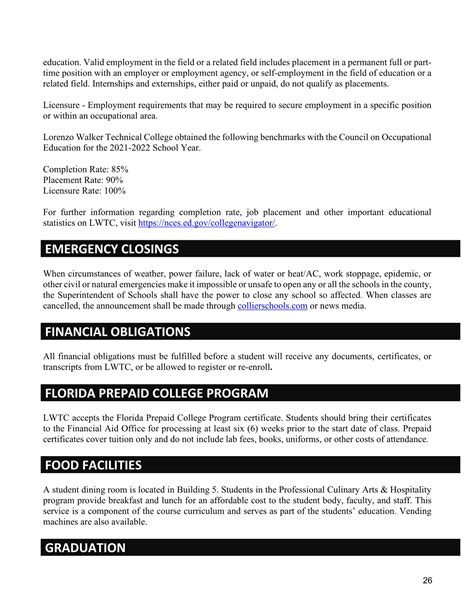 education. Valid employment in the field or a related field includes placement in a permanent full or part-time position with an employer or employment agency, or self-employment in the field of education or a related field. Internships and externships, either paid or unpaid, do not qualify as placements.

Licensure - Employment requirements that may be required to secure employment in a specific position or within an occupational area.

Lorenzo Walker Technical College obtained the following benchmarks with the Council on Occupational Education for the 2021-2022 School Year.

Completion Rate: 85%
Placement Rate: 90%
Licensure Rate: 100%

For further information regarding completion rate, job placement and other important educational statistics on LWTC, visit https://nces.ed.gov/collegenavigator/.

EMERGENCY CLOSINGS

When circumstances of weather, power failure, lack of water or heat/AC, work stoppage, epidemic, or other civil or natural emergencies make it impossible or unsafe to open any or all the schools in the county, the Superintendent of Schools shall have the power to close any school so affected. When classes are cancelled, the announcement shall be made through collierschools.com or news media.

FINANCIAL OBLIGATIONS

All financial obligations must be fulfilled before a student will receive any documents, certificates, or transcripts from LWTC, or be allowed to register or re-enroll.

FLORIDA PREPAID COLLEGE PROGRAM

LWTC accepts the Florida Prepaid College Program certificate. Students should bring their certificates to the Financial Aid Office for processing at least six (6) weeks prior to the start date of class. Prepaid certificates cover tuition only and do not include lab fees, books, uniforms, or other costs of attendance.

FOOD FACILITIES

A student dining room is located in Building 5. Students in the Professional Culinary Arts & Hospitality program provide breakfast and lunch for an affordable cost to the student body, faculty, and staff. This service is a component of the course curriculum and serves as part of the students' education. Vending machines are also available.

GRADUATION

26